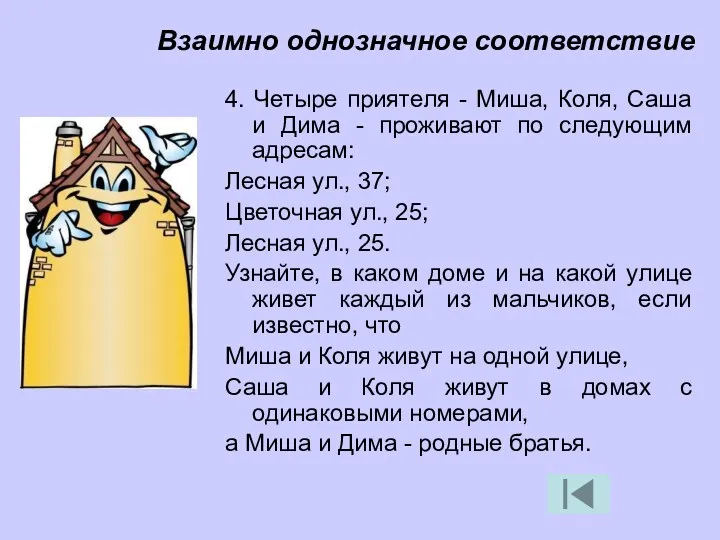 Взаимно однозначное соответствие

4. Четыре приятеля - Миша, Коля, Саша и Дима - проживают по следующим адресам:

Лесная ул., 37;

Цветочная ул., 25;

Лесная ул., 25.

Узнайте, в каком доме и на какой улице живет каждый из мальчиков, если известно, что

Миша и Коля живут на одной улице,

Саша и Коля живут в домах с одинаковыми номерами,

а Миша и Дима - родные братья.